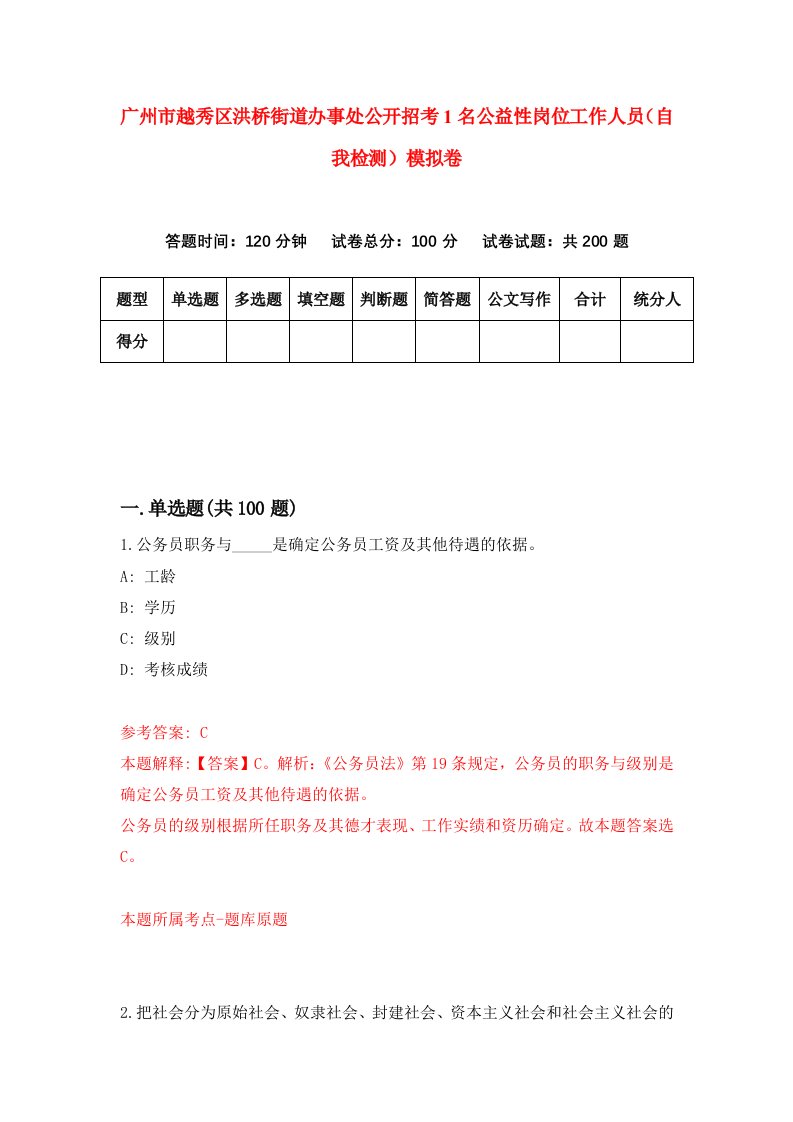 广州市越秀区洪桥街道办事处公开招考1名公益性岗位工作人员（自我检测）模拟卷

答题时间：120分钟　试卷总分：100分　试卷试题：共200题

| 题型 | 单选题 | 多选题 | 填空题 | 判断题 | 简答题 | 公文写作 | 合计 | 统分人 |
|---|---|---|---|---|---|---|---|---|
| 得分 | | | | | | | | |

一.单选题(共100题)

1.公务员职务与_____是确定公务员工资及其他待遇的依据。

A: 工龄

B: 学历

C: 级别

D: 考核成绩

参考答案: C

本题解释:【答案】C。解析:《公务员法》第19条规定，公务员的职务与级别是确定公务员工资及其他待遇的依据。

公务员的级别根据所任职务及其德才表现、工作实绩和资历确定。故本题答案选C。

本题所属考点-题库原题

2.把社会分为原始社会、奴隶社会、封建社会、资本主义社会和社会主义社会的